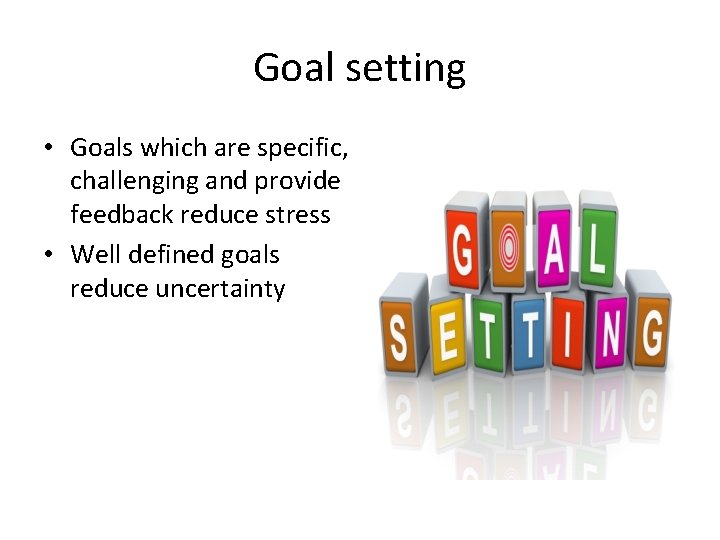 Goal setting

• Goals which are specific, challenging and provide feedback reduce stress
• Well defined goals reduce uncertainty

GOAL
SETTING